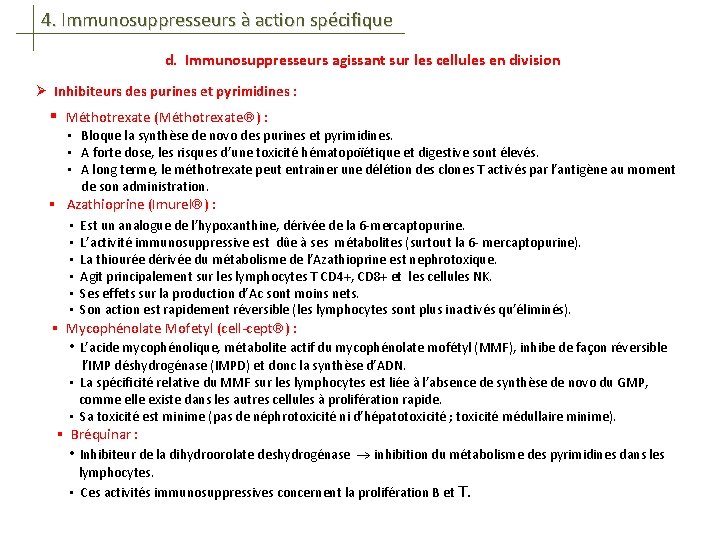 4. Immunosuppresseurs à action spécifique

d. Immunosuppresseurs agissant sur les cellules en division

➢ Inhibiteurs des purines et pyrimidines :

▪ Méthotrexate (Méthotrexate®) :
▪ Bloque la synthèse de novo des purines et pyrimidines.
▪ A forte dose, les risques d'une toxicité hématopoïétique et digestive sont élevés.
▪ A long terme, le méthotrexate peut entrainer une délétion des clones T activés par l'antigène au moment de son administration.

▪ Azathioprine (Imurel®) :
▪ Est un analogue de l'hypoxanthine, dérivée de la 6-mercaptopurine.
▪ L'activité immunosuppressive est dûe à ses métabolites (surtout la 6- mercaptopurine).
▪ La thiourée dérivée du métabolisme de l'Azathioprine est nephrotoxique.
▪ Agit principalement sur les lymphocytes T CD4+, CD8+ et les cellules NK.
▪ Ses effets sur la production d'Ac sont moins nets.
▪ Son action est rapidement réversible (les lymphocytes sont plus inactivés qu'éliminés).

▪ Mycophénolate Mofetyl (cell-cept®) :
• L'acide mycophénolique, métabolite actif du mycophénolate mofétyl (MMF), inhibe de façon réversible l'IMP déshydrogénase (IMPD) et donc la synthèse d'ADN.
▪ La spécificité relative du MMF sur les lymphocytes est liée à l'absence de synthèse de novo du GMP, comme elle existe dans les autres cellules à prolifération rapide.
▪ Sa toxicité est minime (pas de néphrotoxicité ni d'hépatotoxicité ; toxicité médullaire minime).

▪ Bréquinar :
• Inhibiteur de la dihydroorolate deshydrogénase $\rightarrow$ inhibition du métabolisme des pyrimidines dans les lymphocytes.
▪ Ces activités immunosuppressives concernent la prolifération B et T.